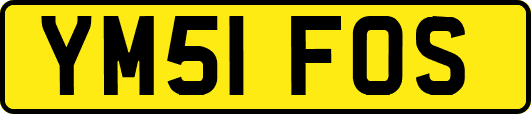 YM51 FOS